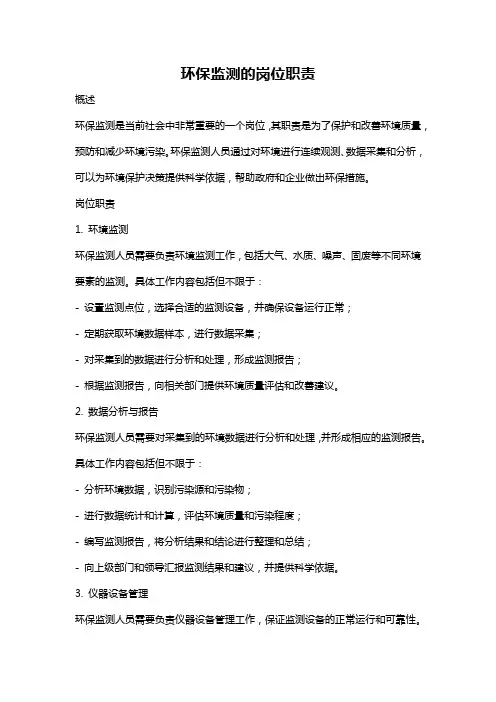 环保监测的岗位职责

概述

环保监测是当前社会中非常重要的一个岗位，其职责是为了保护和改善环境质量，预防和减少环境污染。环保监测人员通过对环境进行连续观测、数据采集和分析，可以为环境保护决策提供科学依据，帮助政府和企业做出环保措施。

岗位职责

1. 环境监测

环保监测人员需要负责环境监测工作，包括大气、水质、噪声、固废等不同环境要素的监测。具体工作内容包括但不限于：

- 设置监测点位，选择合适的监测设备，并确保设备运行正常；

- 定期获取环境数据样本，进行数据采集；

- 对采集到的数据进行分析和处理，形成监测报告；

- 根据监测报告，向相关部门提供环境质量评估和改善建议。

2. 数据分析与报告

环保监测人员需要对采集到的环境数据进行分析和处理，并形成相应的监测报告。具体工作内容包括但不限于：

- 分析环境数据，识别污染源和污染物；

- 进行数据统计和计算，评估环境质量和污染程度；

- 编写监测报告，将分析结果和结论进行整理和总结；

- 向上级部门和领导汇报监测结果和建议，并提供科学依据。

3. 仪器设备管理

环保监测人员需要负责仪器设备管理工作，保证监测设备的正常运行和可靠性。